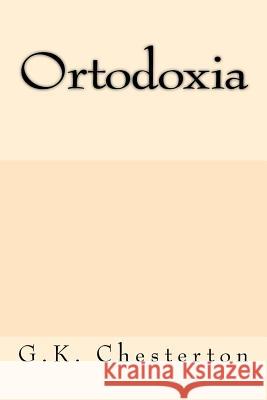 Ortodoxia

G.K. Chesterton

Kraina Książek